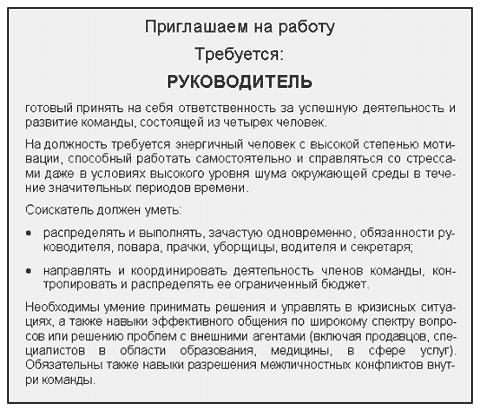 Приглашаем на работу

Требуется:

РУКОВОДИТЕЛЬ

готовый принять на себя ответственность за успешную деятельность и развитие команды, состоящей из четырех человек.

На должность требуется энергичный человек с высокой степенью мотивации, способный работать самостоятельно и справляться со стрессами даже в условиях высокого уровня шума окружающей среды в течение значительных периодов времени.

Соискатель должен уметь:

• распределять и выполнять, зачастую одновременно, обязанности руководителя, повара, прачки, уборщицы, водителя и секретаря;

• направлять и координировать деятельность членов команды, контролировать и распределять ее ограниченный бюджет.

Необходимы умение принимать решения и управлять в кризисных ситуациях, а также навыки эффективного общения по широкому спектру вопросов или решению проблем с внешними агентами (включая продавцов, специалистов в области образования, медицины, в сфере услуг). Обязательны также навыки разрешения межличностных конфликтов внутри команды.